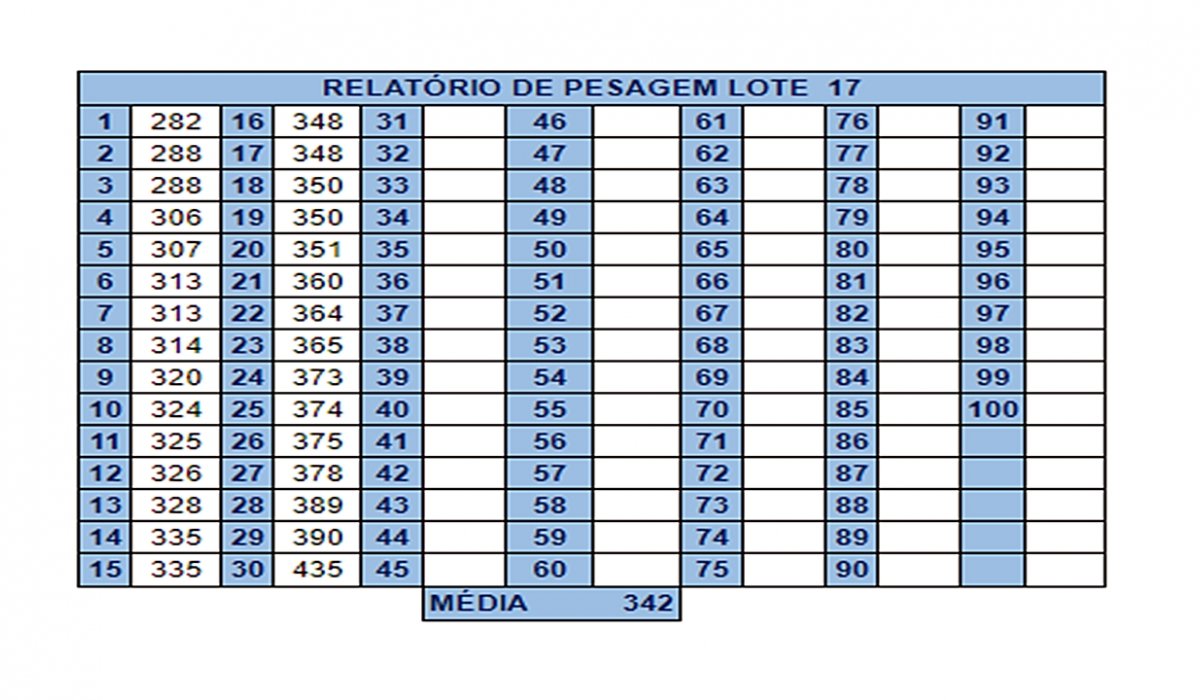 RELATÓRIO DE PESAGEM LOTE 17

| 1 | 282 | 16 | 348 | 31 | | 46 | | 61 | | 76 | | 91 | |
|---|---|---|---|---|---|---|---|---|---|---|---|---|---|
| 2 | 288 | 17 | 348 | 32 | | 47 | | 62 | | 77 | | 92 | |
| 3 | 288 | 18 | 350 | 33 | | 48 | | 63 | | 78 | | 93 | |
| 4 | 306 | 19 | 350 | 34 | | 49 | | 64 | | 79 | | 94 | |
| 5 | 307 | 20 | 351 | 35 | | 50 | | 65 | | 80 | | 95 | |
| 6 | 313 | 21 | 360 | 36 | | 51 | | 66 | | 81 | | 96 | |
| 7 | 313 | 22 | 364 | 37 | | 52 | | 67 | | 82 | | 97 | |
| 8 | 314 | 23 | 365 | 38 | | 53 | | 68 | | 83 | | 98 | |
| 9 | 320 | 24 | 373 | 39 | | 54 | | 69 | | 84 | | 99 | |
| 10 | 324 | 25 | 374 | 40 | | 55 | | 70 | | 85 | | 100 | |
| 11 | 325 | 26 | 375 | 41 | | 56 | | 71 | | 86 | | | |
| 12 | 326 | 27 | 378 | 42 | | 57 | | 72 | | 87 | | | |
| 13 | 328 | 28 | 389 | 43 | | 58 | | 73 | | 88 | | | |
| 14 | 335 | 29 | 390 | 44 | | 59 | | 74 | | 89 | | | |
| 15 | 335 | 30 | 435 | 45 | | 60 | | 75 | | 90 | | | |

MÉDIA 342